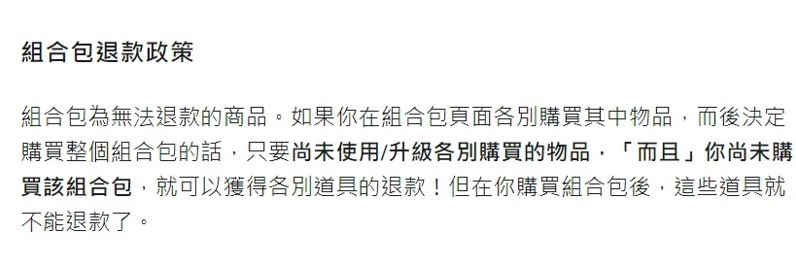 組合包退款政策

組合包為無法退款的商品。如果你在組合包頁面各別購買其中物品，而後決定購買整個組合包的話，只要尚未使用/升級各別購買的物品，「而且」你尚未購買該組合包，就可以獲得各別道具的退款！但在你購買組合包後，這些道具就不能退款了。